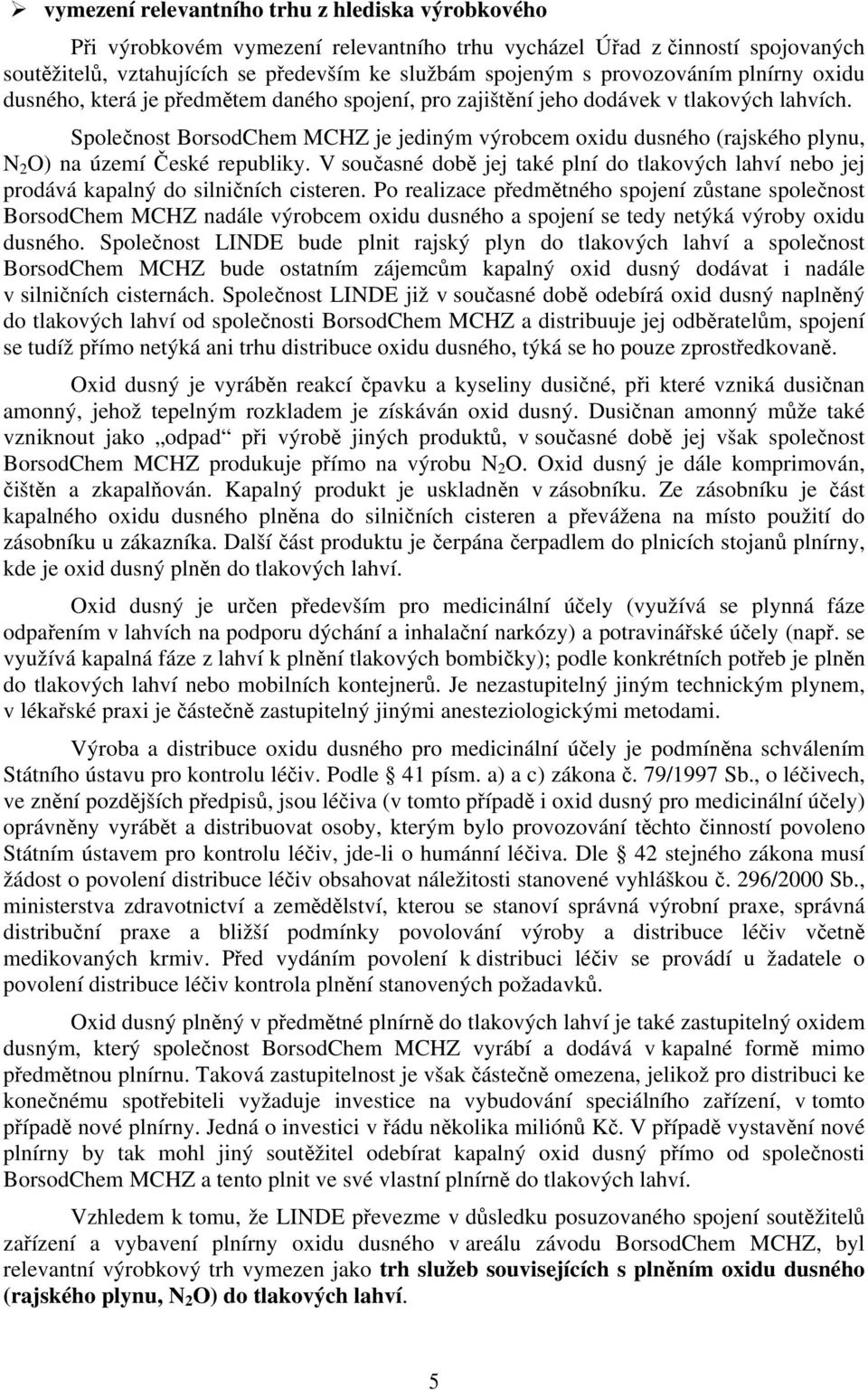 ➢ vymezení relevantního trhu z hlediska výrobkového

Při výrobkovém vymezení relevantního trhu vycházel Úřad z činností spojovaných soutěžitelů, vztahujících se především ke službám spojeným s provozováním plnírny oxidu dusného, která je předmětem daného spojení, pro zajištění jeho dodávek v tlakových lahvích.

Společnost BorsodChem MCHZ je jediným výrobcem oxidu dusného (rajského plynu, $N_2O$) na území České republiky. V současné době jej také plní do tlakových lahví nebo jej prodává kapalný do silničních cisteren. Po realizace předmětného spojení zůstane společnost BorsodChem MCHZ nadále výrobcem oxidu dusného a spojení se tedy netýká výroby oxidu dusného. Společnost LINDE bude plnit rajský plyn do tlakových lahví a společnost BorsodChem MCHZ bude ostatním zájemcům kapalný oxid dusný dodávat i nadále v silničních cisternách. Společnost LINDE již v současné době odebírá oxid dusný naplněný do tlakových lahví od společnosti BorsodChem MCHZ a distribuuje jej odběratelům, spojení se tudíž přímo netýká ani trhu distribuce oxidu dusného, týká se ho pouze zprostředkovaně.

Oxid dusný je vyráběn reakcí čpavku a kyseliny dusičné, při které vzniká dusičnan amonný, jehož tepelným rozkladem je získáván oxid dusný. Dusičnan amonný může také vzniknout jako „odpad“ při výrobě jiných produktů, v současné době jej však společnost BorsodChem MCHZ produkuje přímo na výrobu $N_2O$. Oxid dusný je dále komprimován, čištěn a zkapalňován. Kapalný produkt je uskladněn v zásobníku. Ze zásobníku je část kapalného oxidu dusného plněna do silničních cisteren a převážena na místo použití do zásobníku u zákazníka. Další část produktu je čerpána čerpadlem do plnicích stojanů plnírny, kde je oxid dusný plněn do tlakových lahví.

Oxid dusný je určen především pro medicinální účely (využívá se plynná fáze odpařením v lahvích na podporu dýchání a inhalační narkózy) a potravinářské účely (např. se využívá kapalná fáze z lahví k plnění tlakových bombičky); podle konkrétních potřeb je plněn do tlakových lahví nebo mobilních kontejnerů. Je nezastupitelný jiným technickým plynem, v lékařské praxi je částečně zastupitelný jinými anesteziologickými metodami.

Výroba a distribuce oxidu dusného pro medicinální účely je podmíněna schválením Státního ústavu pro kontrolu léčiv. Podle § 41 písm. a) a c) zákona č. 79/1997 Sb., o léčivech, ve znění pozdějších předpisů, jsou léčiva (v tomto případě i oxid dusný pro medicinální účely) oprávněny vyrábět a distribuovat osoby, kterým bylo provozování těchto činností povoleno Státním ústavem pro kontrolu léčiv, jde-li o humánní léčiva. Dle § 42 stejného zákona musí žádost o povolení distribuce léčiv obsahovat náležitosti stanovené vyhláškou č. 296/2000 Sb., ministerstva zdravotnictví a zemědělství, kterou se stanoví správná výrobní praxe, správná distribuční praxe a bližší podmínky povolování výroby a distribuce léčiv včetně medikovaných krmiv. Před vydáním povolení k distribuci léčiv se provádí u žadatele o povolení distribuce léčiv kontrola plnění stanovených požadavků.

Oxid dusný plněný v předmětné plnírně do tlakových lahví je také zastupitelný oxidem dusným, který společnost BorsodChem MCHZ vyrábí a dodává v kapalné formě mimo předmětnou plnírnu. Taková zastupitelnost je však částečně omezena, jelikož pro distribuci ke konečnému spotřebiteli vyžaduje investice na vybudování speciálního zařízení, v tomto případě nové plnírny. Jedná o investici v řádu několika miliónů Kč. V případě vystavění nové plnírny by tak mohl jiný soutěžitel odebírat kapalný oxid dusný přímo od společnosti BorsodChem MCHZ a tento plnit ve své vlastní plnírně do tlakových lahví.

Vzhledem k tomu, že LINDE převezme v důsledku posuzovaného spojení soutěžitelů zařízení a vybavení plnírny oxidu dusného v areálu závodu BorsodChem MCHZ, byl relevantní výrobkový trh vymezen jako trh služeb souvisejících s plněním oxidu dusného (rajského plynu, $N_2O$) do tlakových lahví.

5